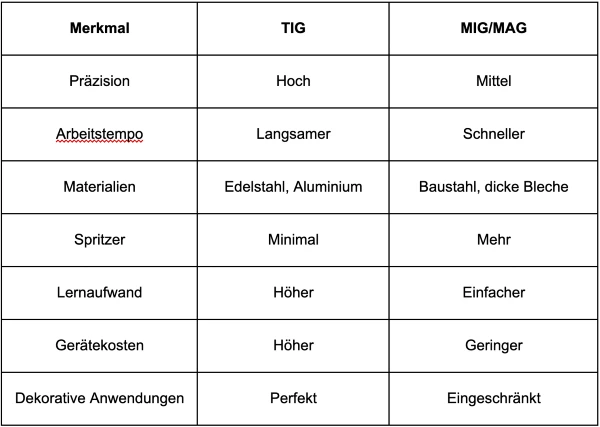 | Merkmal | TIG | MIG/MAG |
|---|---|---|
| Präzision | Hoch | Mittel |
| Arbeitstempo | Langsamer | Schneller |
| Materialien | Edelstahl, Aluminium | Baustahl, dicke Bleche |
| Spritzer | Minimal | Mehr |
| Lernaufwand | Höher | Einfacher |
| Gerätekosten | Höher | Geringer |
| Dekorative Anwendungen | Perfekt | Eingeschränkt |